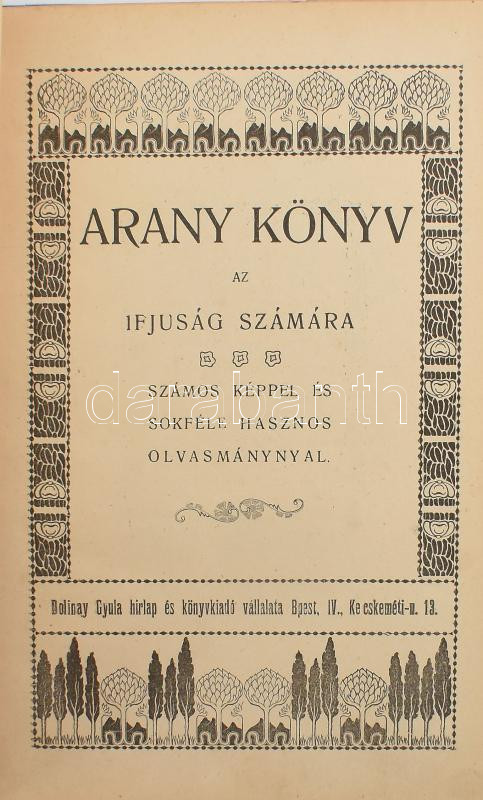 ARANY KÖNYV

AZ

IFJUSÁG SZÁMÁRA

SZÁMOS KÉPPEL ÉS SOKFÉLE HASZNOS OLVASMÁNYNYAL.

Dolinay Gyula hirlap és könyvkiadó vállalata Bpest, IV., Kecskeméti-u. 13.

darabanth